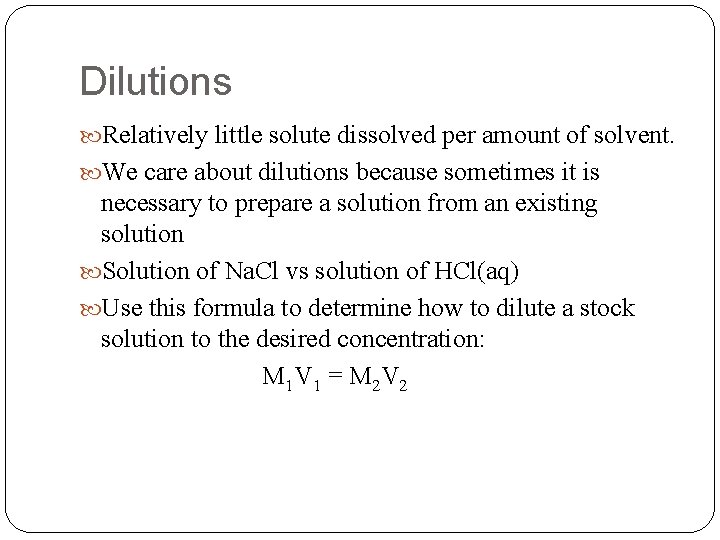 Dilutions

Relatively little solute dissolved per amount of solvent.

We care about dilutions because sometimes it is necessary to prepare a solution from an existing solution

Solution of NaCl vs solution of HCl(aq)

Use this formula to determine how to dilute a stock solution to the desired concentration:

$M_1V_1 = M_2V_2$